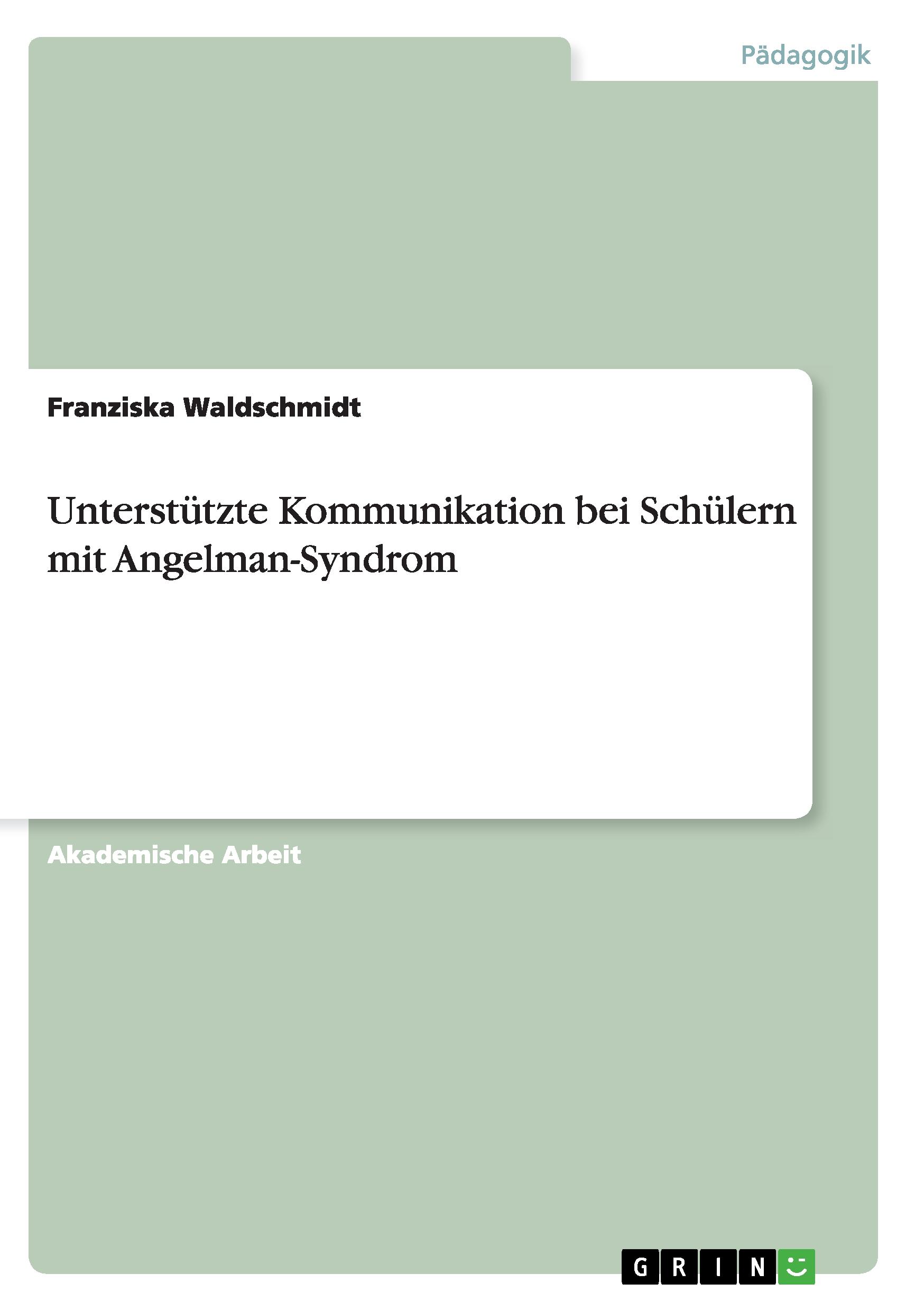 Pädagogik

Franziska Waldschmidt

Unterstützte Kommunikation bei Schülern mit Angelman-Syndrom

Akademische Arbeit

GRIN